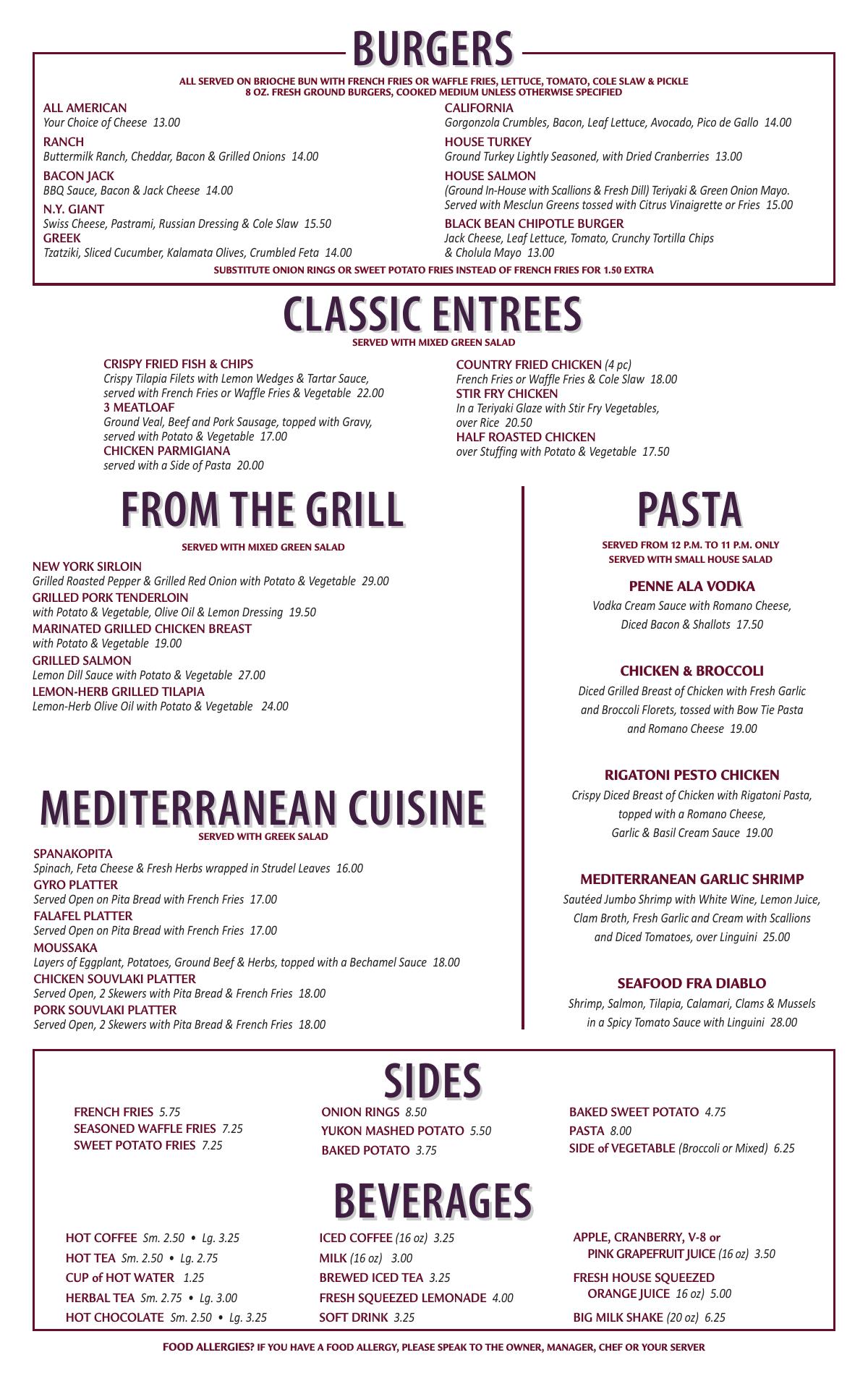 BURGERS

ALL SERVED ON BRIOCHE BUN WITH FRENCH FRIES OR WAFFLE FRIES, LETTUCE, TOMATO, COLE SLAW & PICKLE
8 OZ. FRESH GROUND BURGERS, COOKED MEDIUM UNLESS OTHERWISE SPECIFIED

ALL AMERICAN
Your Choice of Cheese 13.00

RANCH
Buttermilk Ranch, Cheddar, Bacon & Grilled Onions 14.00

BACON JACK
BBQ Sauce, Bacon & Jack Cheese 14.00

N.Y. GIANT
Swiss Cheese, Pastrami, Russian Dressing & Cole Slaw 15.50

GREEK
Tzatziki, Sliced Cucumber, Kalamata Olives, Crumbled Feta 14.00

CALIFORNIA
Gorgonzola Crumbles, Bacon, Leaf Lettuce, Avocado, Pico de Gallo 14.00

HOUSE TURKEY
Ground Turkey Lightly Seasoned, with Dried Cranberries 13.00

HOUSE SALMON
(Ground In-House with Scallions & Fresh Dill) Teriyaki & Green Onion Mayo. Served with Mesclun Greens tossed with Citrus Vinaigrette or Fries 15.00

BLACK BEAN CHIPOTLE BURGER
Jack Cheese, Leaf Lettuce, Tomato, Crunchy Tortilla Chips & Cholula Mayo 13.00

SUBSTITUTE ONION RINGS OR SWEET POTATO FRIES INSTEAD OF FRENCH FRIES FOR 1.50 EXTRA

CLASSIC ENTREES
SERVED WITH MIXED GREEN SALAD

CRISPY FRIED FISH & CHIPS
Crispy Tilapia Filets with Lemon Wedges & Tartar Sauce, served with French Fries or Waffle Fries & Vegetable 22.00

3 MEATLOAF
Ground Veal, Beef and Pork Sausage, topped with Gravy, served with Potato & Vegetable 17.00

CHICKEN PARMIGIANA
served with a Side of Pasta 20.00

COUNTRY FRIED CHICKEN (4 pc)
French Fries or Waffle Fries & Cole Slaw 18.00

STIR FRY CHICKEN
In a Teriyaki Glaze with Stir Fry Vegetables, over Rice 20.50

HALF ROASTED CHICKEN
over Stuffing with Potato & Vegetable 17.50

FROM THE GRILL
SERVED WITH MIXED GREEN SALAD

NEW YORK SIRLOIN
Grilled Roasted Pepper & Grilled Red Onion with Potato & Vegetable 29.00

GRILLED PORK TENDERLOIN
with Potato & Vegetable, Olive Oil & Lemon Dressing 19.50

MARINATED GRILLED CHICKEN BREAST
with Potato & Vegetable 19.00

GRILLED SALMON
Lemon Dill Sauce with Potato & Vegetable 27.00

LEMON-HERB GRILLED TILAPIA
Lemon-Herb Olive Oil with Potato & Vegetable 24.00

MEDITERRANEAN CUISINE
SERVED WITH GREEK SALAD

SPANAKOPITA
Spinach, Feta Cheese & Fresh Herbs wrapped in Strudel Leaves 16.00

GYRO PLATTER
Served Open on Pita Bread with French Fries 17.00

FALAFEL PLATTER
Served Open on Pita Bread with French Fries 17.00

MOUSSAKA
Layers of Eggplant, Potatoes, Ground Beef & Herbs, topped with a Bechamel Sauce 18.00

CHICKEN SOUVLAKI PLATTER
Served Open, 2 Skewers with Pita Bread & French Fries 18.00

PORK SOUVLAKI PLATTER
Served Open, 2 Skewers with Pita Bread & French Fries 18.00

PASTA
SERVED FROM 12 P.M. TO 11 P.M. ONLY
SERVED WITH SMALL HOUSE SALAD

PENNE ALA VODKA
Vodka Cream Sauce with Romano Cheese, Diced Bacon & Shallots 17.50

CHICKEN & BROCCOLI
Diced Grilled Breast of Chicken with Fresh Garlic and Broccoli Florets, tossed with Bow Tie Pasta and Romano Cheese 19.00

RIGATONI PESTO CHICKEN
Crispy Diced Breast of Chicken with Rigatoni Pasta, topped with a Romano Cheese, Garlic & Basil Cream Sauce 19.00

MEDITERRANEAN GARLIC SHRIMP
Sautéed Jumbo Shrimp with White Wine, Lemon Juice, Clam Broth, Fresh Garlic and Cream with Scallions and Diced Tomatoes, over Linguini 25.00

SEAFOOD FRA DIABLO
Shrimp, Salmon, Tilapia, Calamari, Clams & Mussels in a Spicy Tomato Sauce with Linguini 28.00

SIDES

FRENCH FRIES 5.75
SEASONED WAFFLE FRIES 7.25
SWEET POTATO FRIES 7.25

ONION RINGS 8.50
YUKON MASHED POTATO 5.50
BAKED POTATO 3.75

BAKED SWEET POTATO 4.75
PASTA 8.00
SIDE of VEGETABLE (Broccoli or Mixed) 6.25

BEVERAGES

HOT COFFEE Sm. 2.50 • Lg. 3.25
HOT TEA Sm. 2.50 • Lg. 2.75
CUP of HOT WATER 1.25
HERBAL TEA Sm. 2.75 • Lg. 3.00
HOT CHOCOLATE Sm. 2.50 • Lg. 3.25

ICED COFFEE (16 oz) 3.25
MILK (16 oz) 3.00
BREWED ICED TEA 3.25
FRESH SQUEEZED LEMONADE 4.00
SOFT DRINK 3.25

APPLE, CRANBERRY, V-8 or PINK GRAPEFRUIT JUICE (16 oz) 3.50
FRESH HOUSE SQUEEZED ORANGE JUICE 16 oz) 5.00
BIG MILK SHAKE (20 oz) 6.25

FOOD ALLERGIES? IF YOU HAVE A FOOD ALLERGY, PLEASE SPEAK TO THE OWNER, MANAGER, CHEF OR YOUR SERVER